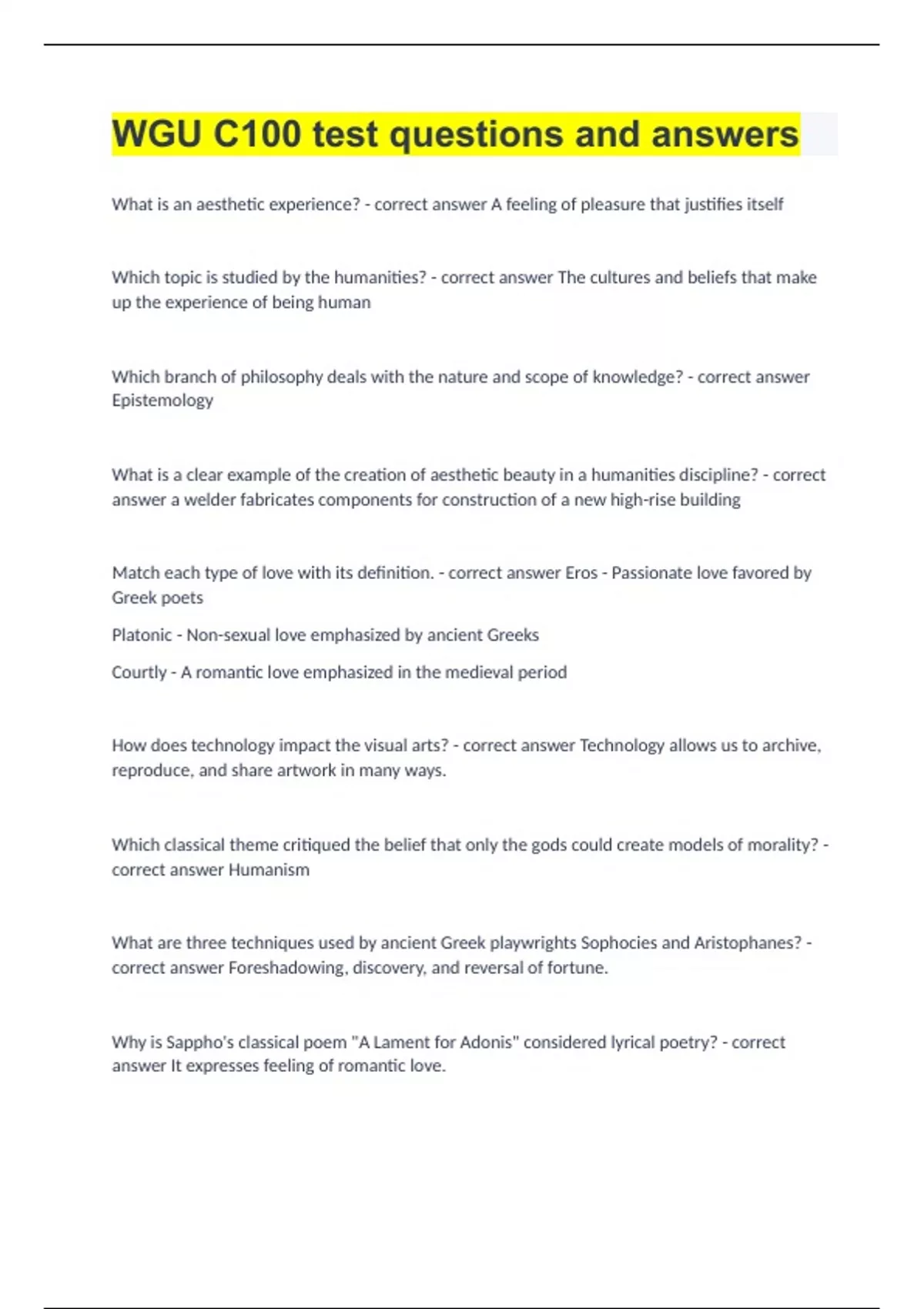 WGU C100 test questions and answers

What is an aesthetic experience? - correct answer A feeling of pleasure that justifies itself

Which topic is studied by the humanities? - correct answer The cultures and beliefs that make up the experience of being human

Which branch of philosophy deals with the nature and scope of knowledge? - correct answer Epistemology

What is a clear example of the creation of aesthetic beauty in a humanities discipline? - correct answer a welder fabricates components for construction of a new high-rise building

Match each type of love with its definition. - correct answer Eros - Passionate love favored by Greek poets

Platonic - Non-sexual love emphasized by ancient Greeks

Courtly - A romantic love emphasized in the medieval period

How does technology impact the visual arts? - correct answer Technology allows us to archive, reproduce, and share artwork in many ways.

Which classical theme critiqued the belief that only the gods could create models of morality? - correct answer Humanism

What are three techniques used by ancient Greek playwrights Sophocies and Aristophanes? - correct answer Foreshadowing, discovery, and reversal of fortune.

Why is Sappho's classical poem "A Lament for Adonis" considered lyrical poetry? - correct answer It expresses feeling of romantic love.